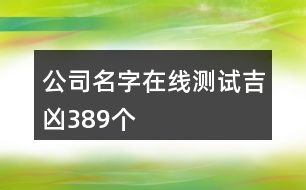 公司名字在线测试吉凶389个